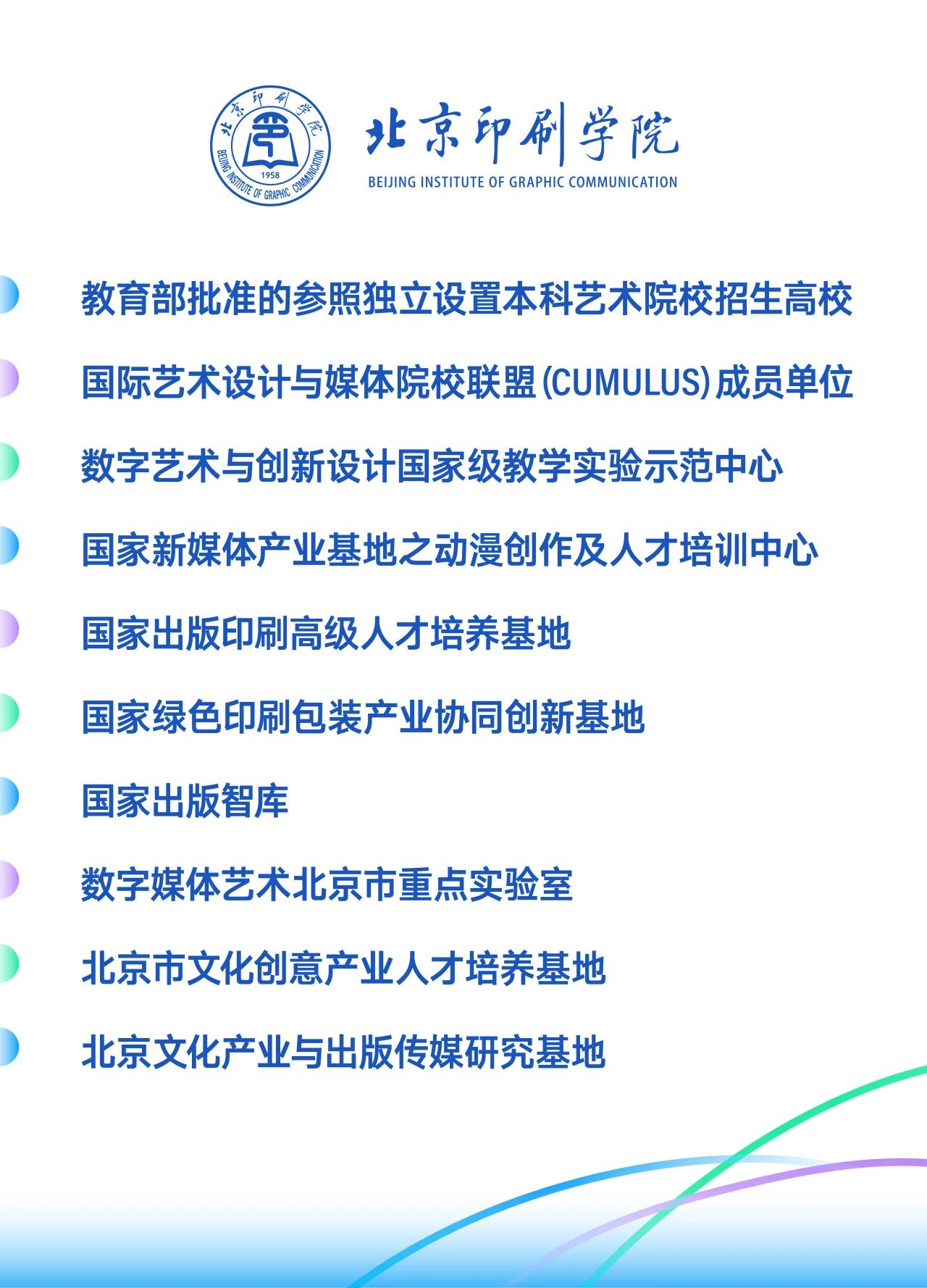 北京印刷学院
BEIJING INSTITUTE OF GRAPHIC COMMUNICATION
1958

北京印刷学院
BEIJING INSTITUTE OF GRAPHIC COMMUNICATION

教育部批准的参照独立设置本科艺术院校招生高校

国际艺术设计与媒体院校联盟(CUMULUS)成员单位

数字艺术与创新设计国家级教学实验示范中心

国家新媒体产业基地之动漫创作及人才培训中心

国家出版印刷高级人才培养基地

国家绿色印刷包装产业协同创新基地

国家出版智库

数字媒体艺术北京市重点实验室

北京市文化创意产业人才培养基地

北京文化产业与出版传媒研究基地